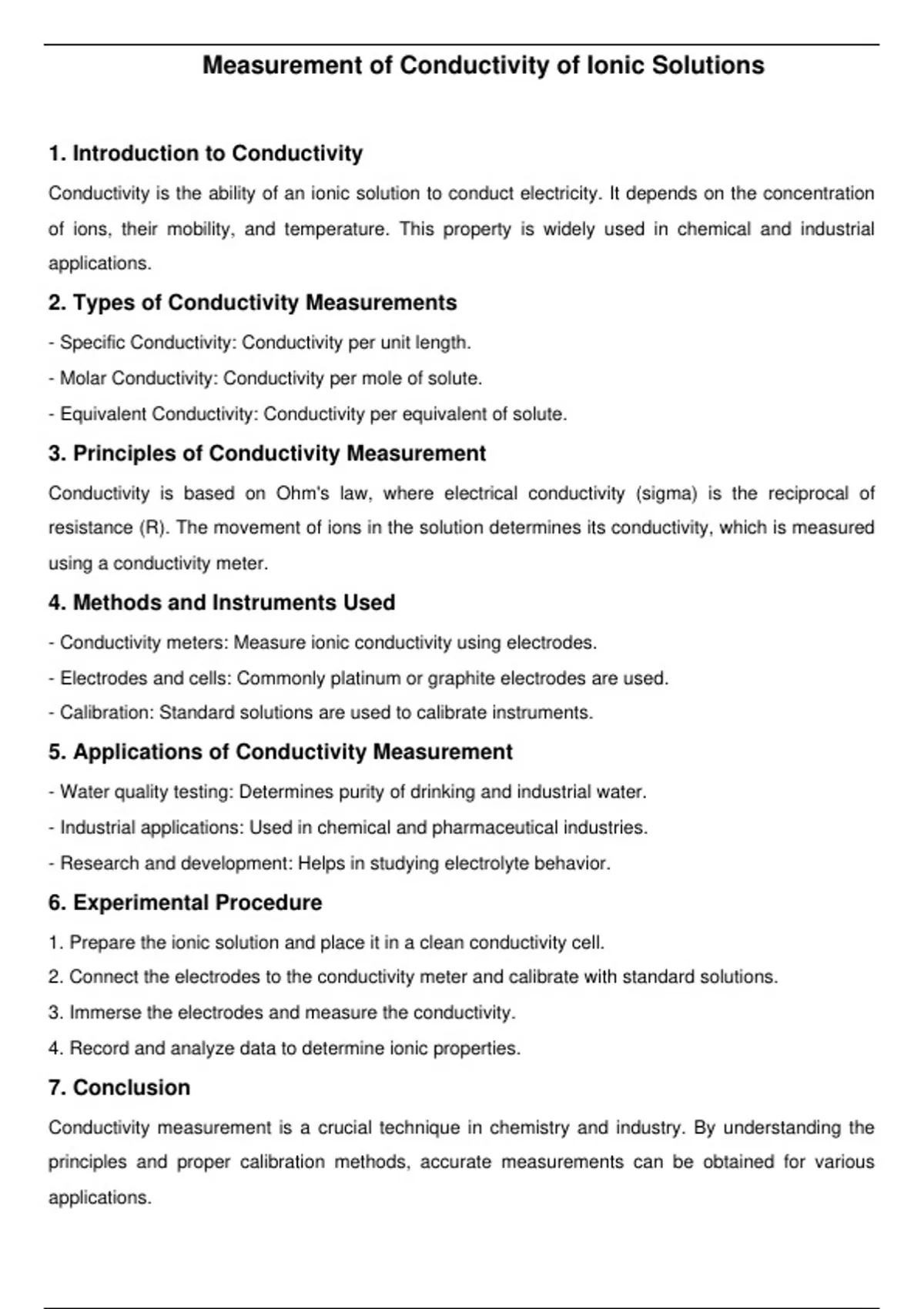 Measurement of Conductivity of Ionic Solutions

1. Introduction to Conductivity

Conductivity is the ability of an ionic solution to conduct electricity. It depends on the concentration of ions, their mobility, and temperature. This property is widely used in chemical and industrial applications.

2. Types of Conductivity Measurements

- Specific Conductivity: Conductivity per unit length.

- Molar Conductivity: Conductivity per mole of solute.

- Equivalent Conductivity: Conductivity per equivalent of solute.

3. Principles of Conductivity Measurement

Conductivity is based on Ohm's law, where electrical conductivity (sigma) is the reciprocal of resistance (R). The movement of ions in the solution determines its conductivity, which is measured using a conductivity meter.

4. Methods and Instruments Used

- Conductivity meters: Measure ionic conductivity using electrodes.

- Electrodes and cells: Commonly platinum or graphite electrodes are used.

- Calibration: Standard solutions are used to calibrate instruments.

5. Applications of Conductivity Measurement

- Water quality testing: Determines purity of drinking and industrial water.

- Industrial applications: Used in chemical and pharmaceutical industries.

- Research and development: Helps in studying electrolyte behavior.

6. Experimental Procedure

1. Prepare the ionic solution and place it in a clean conductivity cell.

2. Connect the electrodes to the conductivity meter and calibrate with standard solutions.

3. Immerse the electrodes and measure the conductivity.

4. Record and analyze data to determine ionic properties.

7. Conclusion

Conductivity measurement is a crucial technique in chemistry and industry. By understanding the principles and proper calibration methods, accurate measurements can be obtained for various applications.